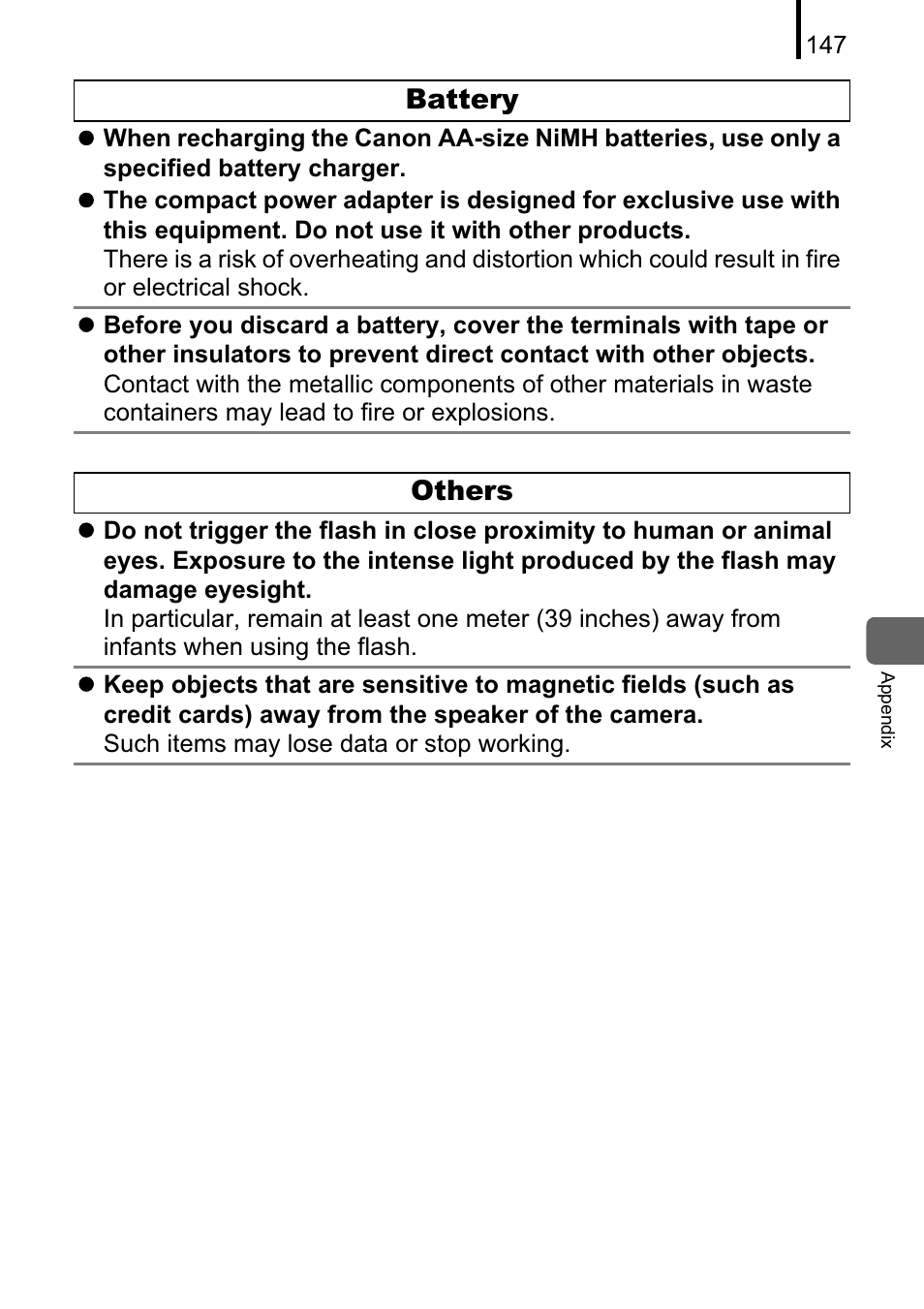 147

Battery

● When recharging the Canon AA-size NiMH batteries, use only a specified battery charger.

● The compact power adapter is designed for exclusive use with this equipment. Do not use it with other products.
There is a risk of overheating and distortion which could result in fire or electrical shock.

● Before you discard a battery, cover the terminals with tape or other insulators to prevent direct contact with other objects.
Contact with the metallic components of other materials in waste containers may lead to fire or explosions.

Others

● Do not trigger the flash in close proximity to human or animal eyes. Exposure to the intense light produced by the flash may damage eyesight.
In particular, remain at least one meter (39 inches) away from infants when using the flash.

● Keep objects that are sensitive to magnetic fields (such as credit cards) away from the speaker of the camera.
Such items may lose data or stop working.

Appendix